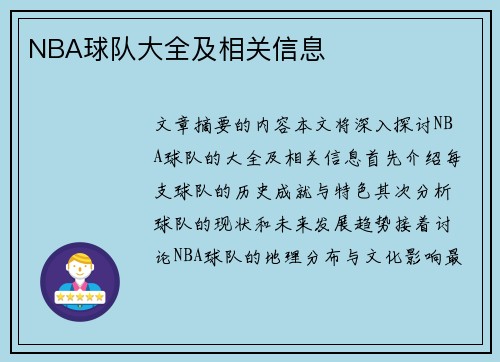 NBA球队大全及相关信息

文章摘要的内容本文将深入探讨NBA球队的大全及相关信息首先介绍每支球队的历史成就与特色其次分析球队的现状和未来发展趋势接着讨论NBA球队的地理分布与文化影响最